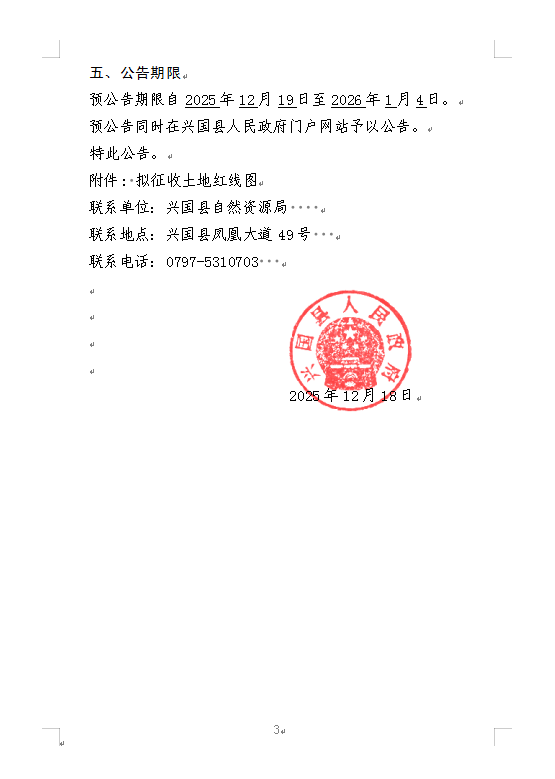 五、公告期限

预公告期限自 2025 年 12 月 19 日至 2026 年 1 月 4 日。

预公告同时在兴国县人民政府门户网站予以公告。

特此公告。

附件：拟征收土地红线图

联系单位：兴国县自然资源局

联系地点：兴国县凤凰大道 49 号

联系电话：0797-5310703

兴国县人民政府

2025 年 12 月 18 日

3